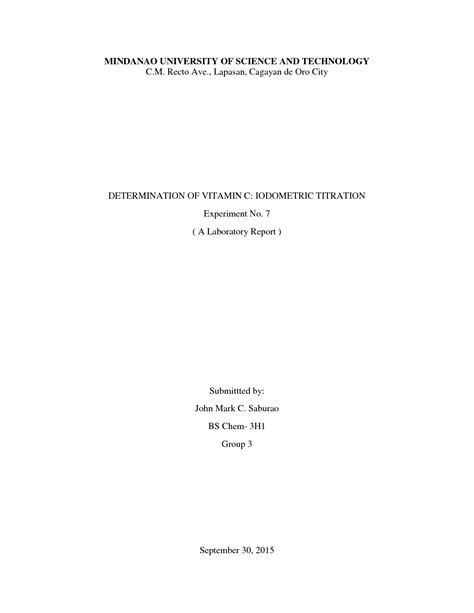 MINDANAO UNIVERSITY OF SCIENCE AND TECHNOLOGY
C.M. Recto Ave., Lapasan, Cagayan de Oro City

DETERMINATION OF VITAMIN C: IODOMETRIC TITRATION

Experiment No. 7

( A Laboratory Report )

Submittted by:

John Mark C. Saburao

BS Chem- 3H1

Group 3

September 30, 2015